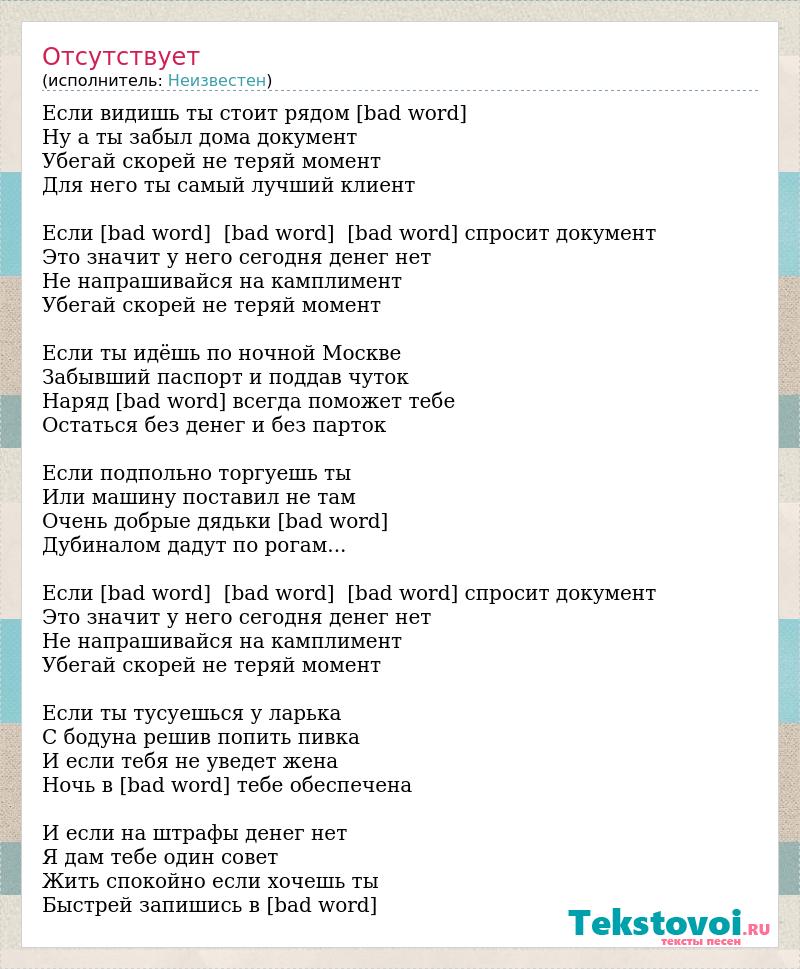 Отсутствует
(исполнитель: Неизвестен)

Если видишь ты стоит рядом [bad word]
Ну а ты забыл дома документ
Убегай скорей не теряй момент
Для него ты самый лучший клиент

Если [bad word] [bad word] [bad word] спросит документ
Это значит у него сегодня денег нет
Не напрашивайся на камплимент
Убегай скорей не теряй момент

Если ты идёшь по ночной Москве
Забывший паспорт и поддав чуток
Наряд [bad word] всегда поможет тебе
Остаться без денег и без парток

Если подпольно торгуешь ты
Или машину поставил не там
Очень добрые дядьки [bad word]
Дубиналом дадут по рогам...

Если [bad word] [bad word] [bad word] спросит документ
Это значит у него сегодня денег нет
Не напрашивайся на камплимент
Убегай скорей не теряй момент

Если ты тусуешься у ларька
С бодуна решив попить пивка
И если тебя не уведет жена
Ночь в [bad word] тебе обеспечена

И если на штрафы денег нет
Я дам тебе один совет
Жить спокойно если хочешь ты
Быстрей запишись в [bad word]

Tekstovoi.RU
тексты песен